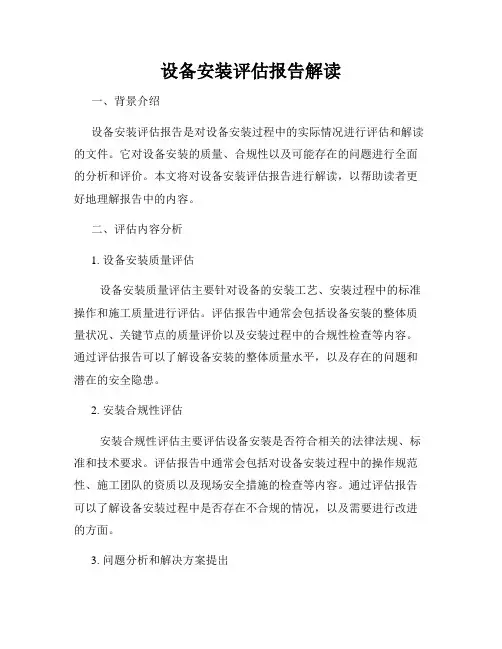 设备安装评估报告解读

一、背景介绍

设备安装评估报告是对设备安装过程中的实际情况进行评估和解读的文件。它对设备安装的质量、合规性以及可能存在的问题进行全面的分析和评价。本文将对设备安装评估报告进行解读，以帮助读者更好地理解报告中的内容。

二、评估内容分析

1. 设备安装质量评估

设备安装质量评估主要针对设备的安装工艺、安装过程中的标准操作和施工质量进行评估。评估报告中通常会包括设备安装的整体质量状况、关键节点的质量评价以及安装过程中的合规性检查等内容。通过评估报告可以了解设备安装的整体质量水平，以及存在的问题和潜在的安全隐患。

2. 安装合规性评估

安装合规性评估主要评估设备安装是否符合相关的法律法规、标准和技术要求。评估报告中通常会包括对设备安装过程中的操作规范性、施工团队的资质以及现场安全措施的检查等内容。通过评估报告可以了解设备安装过程中是否存在不合规的情况，以及需要进行改进的方面。

3. 问题分析和解决方案提出